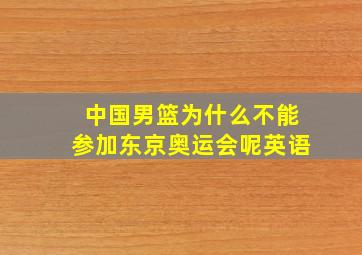 中国男篮为什么不能参加东京奥运会呢英语